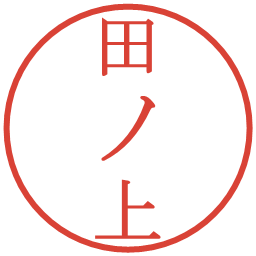 田ノ上